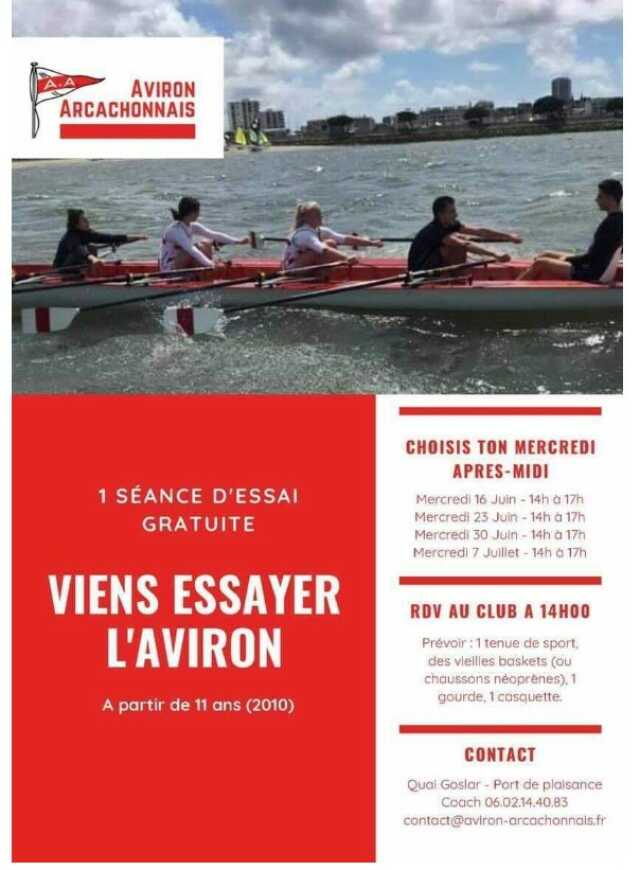 AA

AVIRON
ARCACHONNAIS

1 SÉANCE D'ESSAI GRATUITE

VIENS ESSAYER L'AVIRON

A partir de 11 ans (2010)

CHOISIS TON MERCREDI APRES-MIDI

Mercredi 16 Juin - 14h à 17h
Mercredi 23 Juin - 14h à 17h
Mercredi 30 Juin - 14h à 17h
Mercredi 7 Juillet - 14h à 17h

RDV AU CLUB A 14H00

Prévoir : 1 tenue de sport, des vieilles baskets (ou chaussons néoprènes), 1 gourde, 1 casquette.

CONTACT

Quai Goslar - Port de plaisance
Coach 06.02.14.40.83
contact@aviron-arcachonnais.fr